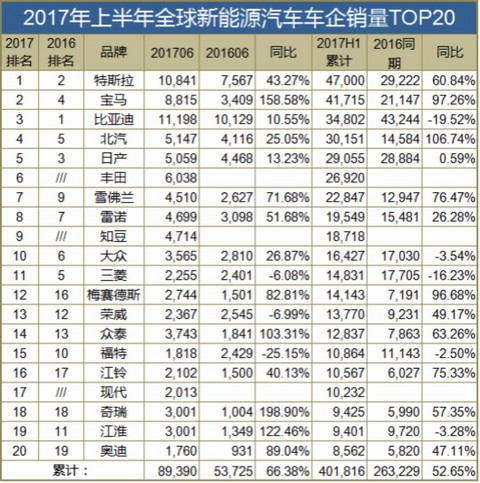 2017年上半年全球新能源汽车车企销量TOP20

| 2017排名 | 2016排名 | 品牌 | 201706 | 201606 | 同比 | 2017H1累计 | 2016同期 | 同比 |
|---|---|---|---|---|---|---|---|---|
| 1 | 2 | 特斯拉 | 10,841 | 7,567 | 43.27% | 47,000 | 29,222 | 60.84% |
| 2 | 4 | 宝马 | 8,815 | 3,409 | 158.58% | 41,715 | 21,147 | 97.26% |
| 3 | 1 | 比亚迪 | 11,198 | 10,129 | 10.55% | 34,802 | 43,244 | -19.52% |
| 4 | 5 | 北汽 | 5,147 | 4,116 | 25.05% | 30,151 | 14,584 | 106.74% |
| 5 | 3 | 日产 | 5,059 | 4,468 | 13.23% | 29,055 | 28,884 | 0.59% |
| 6 | /// | 丰田 | 6,038 | | | 26,920 | | |
| 7 | 9 | 雪佛兰 | 4,510 | 2,627 | 71.68% | 22,847 | 12,947 | 76.47% |
| 8 | 7 | 雷诺 | 4,699 | 3,098 | 51.68% | 19,549 | 15,481 | 26.28% |
| 9 | /// | 知豆 | 4,714 | | | 18,718 | | |
| 10 | 6 | 大众 | 3,565 | 2,810 | 26.87% | 16,427 | 17,030 | -3.54% |
| 11 | 5 | 三菱 | 2,255 | 2,401 | -6.08% | 14,831 | 17,705 | -16.23% |
| 12 | 16 | 梅赛德斯 | 2,744 | 1,501 | 82.81% | 14,143 | 7,191 | 96.68% |
| 13 | 12 | 荣威 | 2,367 | 2,545 | -6.99% | 13,770 | 9,231 | 49.17% |
| 14 | 13 | 众泰 | 3,743 | 1,841 | 103.31% | 12,837 | 7,863 | 63.26% |
| 15 | 10 | 福特 | 1,818 | 2,429 | -25.15% | 10,864 | 11,143 | -2.50% |
| 16 | 17 | 江铃 | 2,102 | 1,500 | 40.13% | 10,567 | 6,027 | 75.33% |
| 17 | /// | 现代 | 2,013 | | | 10,232 | | |
| 18 | 18 | 奇瑞 | 3,001 | 1,004 | 198.90% | 9,425 | 5,990 | 57.35% |
| 19 | 11 | 江淮 | 3,001 | 1,349 | 122.46% | 9,401 | 9,720 | -3.28% |
| 20 | 19 | 奥迪 | 1,760 | 931 | 89.04% | 8,562 | 5,820 | 47.11% |
| 累计： | | | 89,390 | 53,725 | 66.38% | 401,816 | 263,229 | 52.65% |